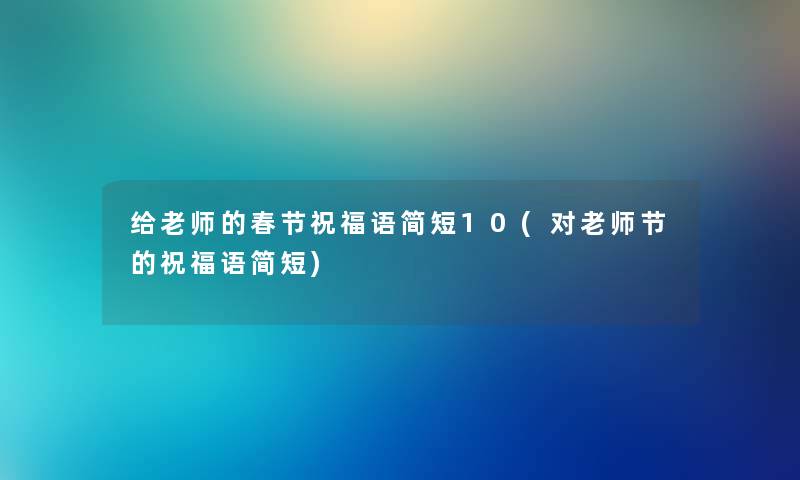 给老师的春节祝福语简短10（对老师节的祝福语简短)